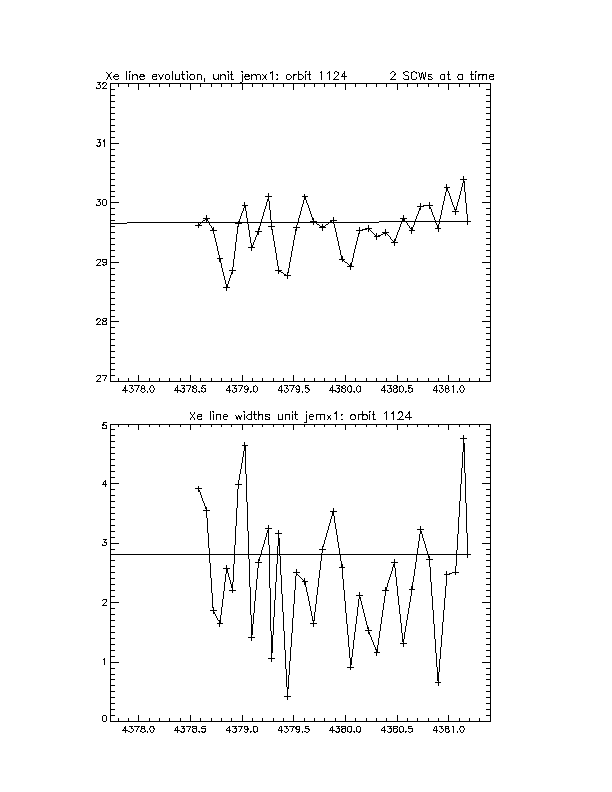 Xe line evolution, unit jemx1: orbit 1124 2 SCWs at a time

32
31
30
29
28
27

4378.0 4378.5 4379.0 4379.5 4380.0 4380.5 4381.0

Xe line widths unit jemx1: orbit 1124

5
4
3
2
1
0

4378.0 4378.5 4379.0 4379.5 4380.0 4380.5 4381.0